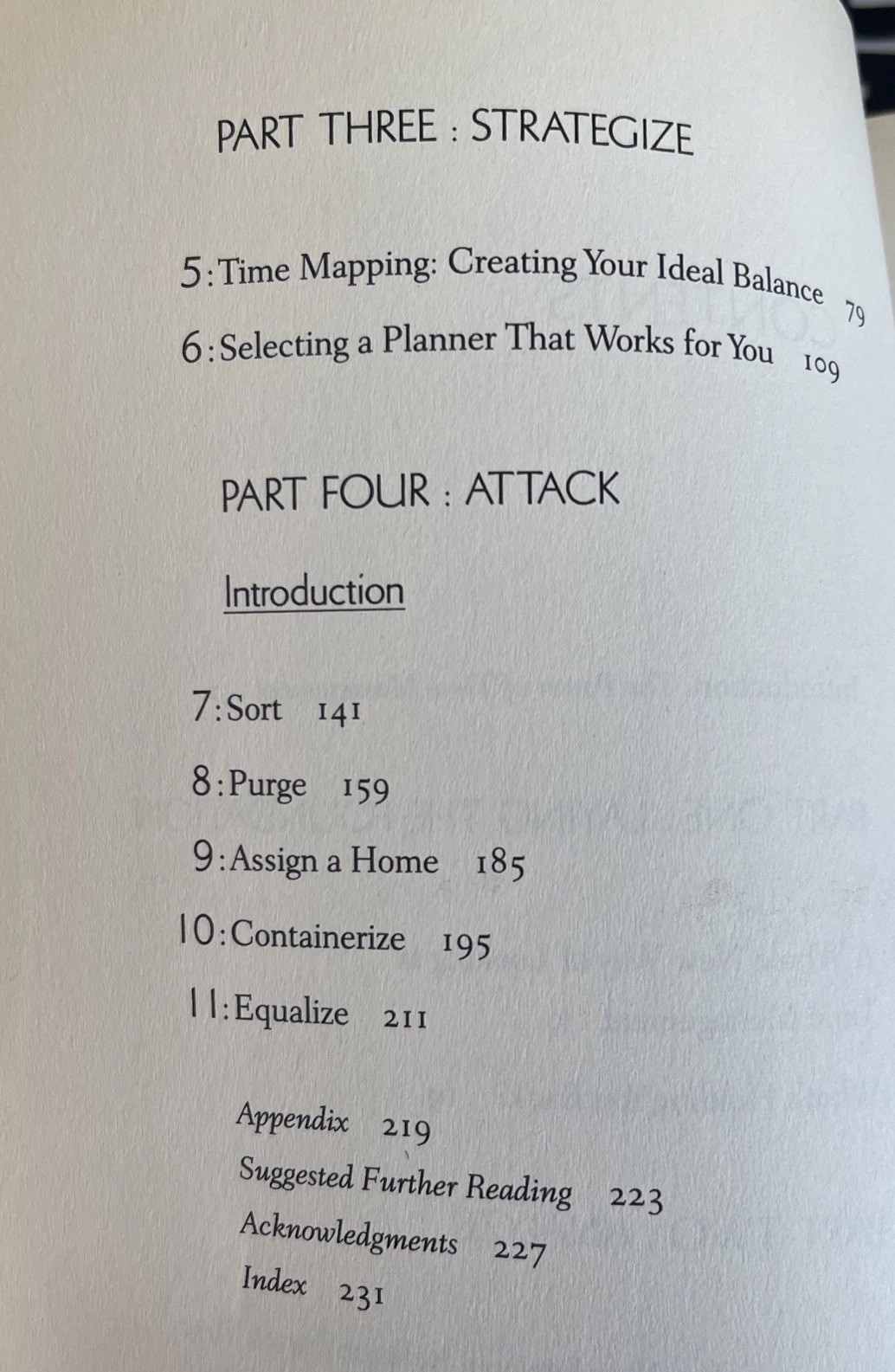 PART THREE : STRATEGIZE

5: Time Mapping: Creating Your Ideal Balance 79
6: Selecting a Planner That Works for You 109

PART FOUR : ATTACK

Introduction

7: Sort 141
8: Purge 159
9: Assign a Home 185
10: Containerize 195
11: Equalize 211

Appendix 219
Suggested Further Reading 223
Acknowledgments 227
Index 231